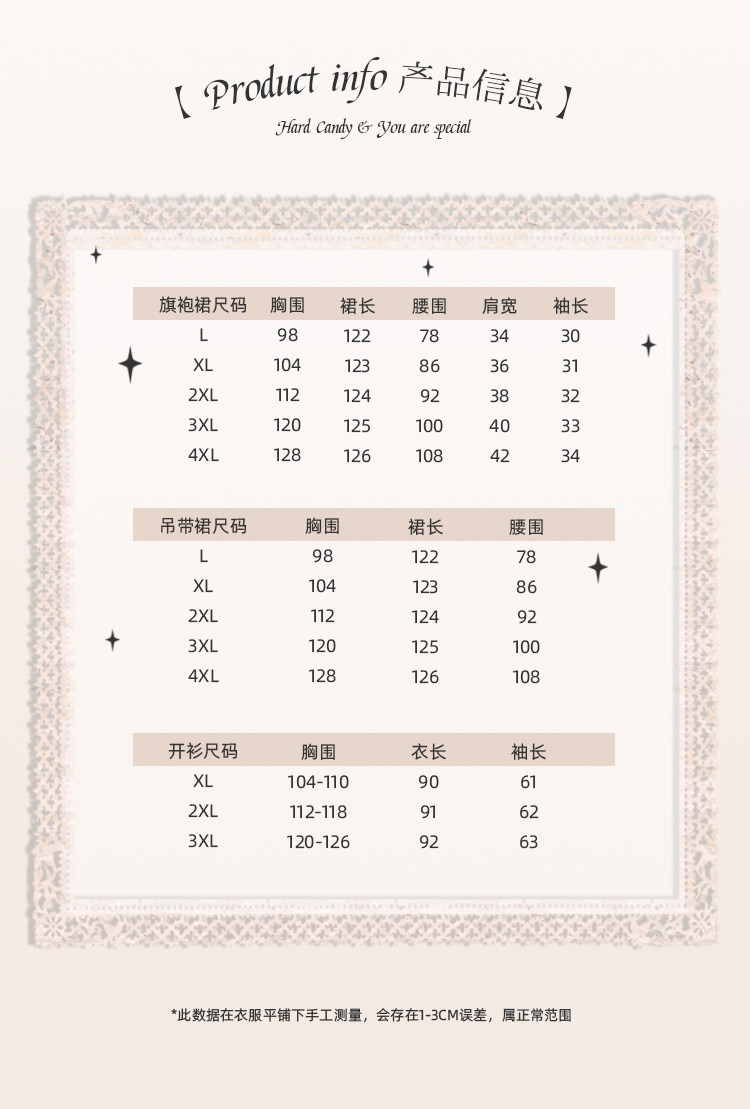 【 Product info 产品信息 】

Hard Candy & You are special

| 旗袍裙尺码 | 胸围 | 裙长 | 腰围 | 肩宽 | 袖长 |
|---|---|---|---|---|---|
| L | 98 | 122 | 78 | 34 | 30 |
| XL | 104 | 123 | 86 | 36 | 31 |
| 2XL | 112 | 124 | 92 | 38 | 32 |
| 3XL | 120 | 125 | 100 | 40 | 33 |
| 4XL | 128 | 126 | 108 | 42 | 34 |

| 吊带裙尺码 | 胸围 | 裙长 | 腰围 |
|---|---|---|---|
| L | 98 | 122 | 78 |
| XL | 104 | 123 | 86 |
| 2XL | 112 | 124 | 92 |
| 3XL | 120 | 125 | 100 |
| 4XL | 128 | 126 | 108 |

| 开衫尺码 | 胸围 | 衣长 | 袖长 |
|---|---|---|---|
| XL | 104-110 | 90 | 61 |
| 2XL | 112-118 | 91 | 62 |
| 3XL | 120-126 | 92 | 63 |

*此数据在衣服平铺下手工测量，会存在1-3CM误差，属正常范围